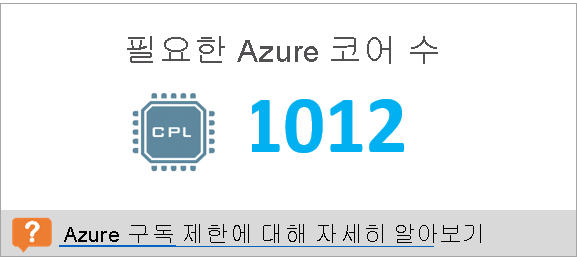 필요한 Azure 코어 수

CPL

1012

?

Azure 구독 제한에 대해 자세히 알아보기